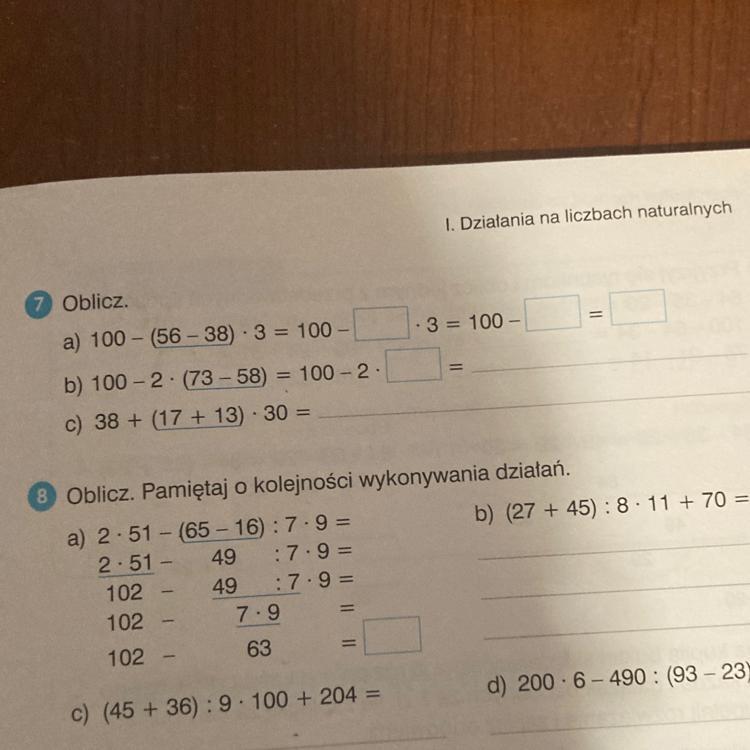 I. Działania na liczbach naturalnych

7 Oblicz.

a) $100 - (56 - 38) \cdot 3 = 100 - \square \cdot 3 = 100 - \square = \square$

b) $100 - 2 \cdot (73 - 58) = 100 - 2 \cdot \square =$

c) $38 + (17 + 13) \cdot 30 =$

8 Oblicz. Pamiętaj o kolejności wykonywania działań.

a) $2 \cdot 51 - (65 - 16) : 7 \cdot 9 =$
$2 \cdot 51 - 49 : 7 \cdot 9 =$
$102 - 49 : 7 \cdot 9 =$
$102 - 7 \cdot 9 =$
$102 - 63 = \square$

b) $(27 + 45) : 8 \cdot 11 + 70 =$

c) $(45 + 36) : 9 \cdot 100 + 204 =$

d) $200 \cdot 6 - 490 : (93 - 23)$